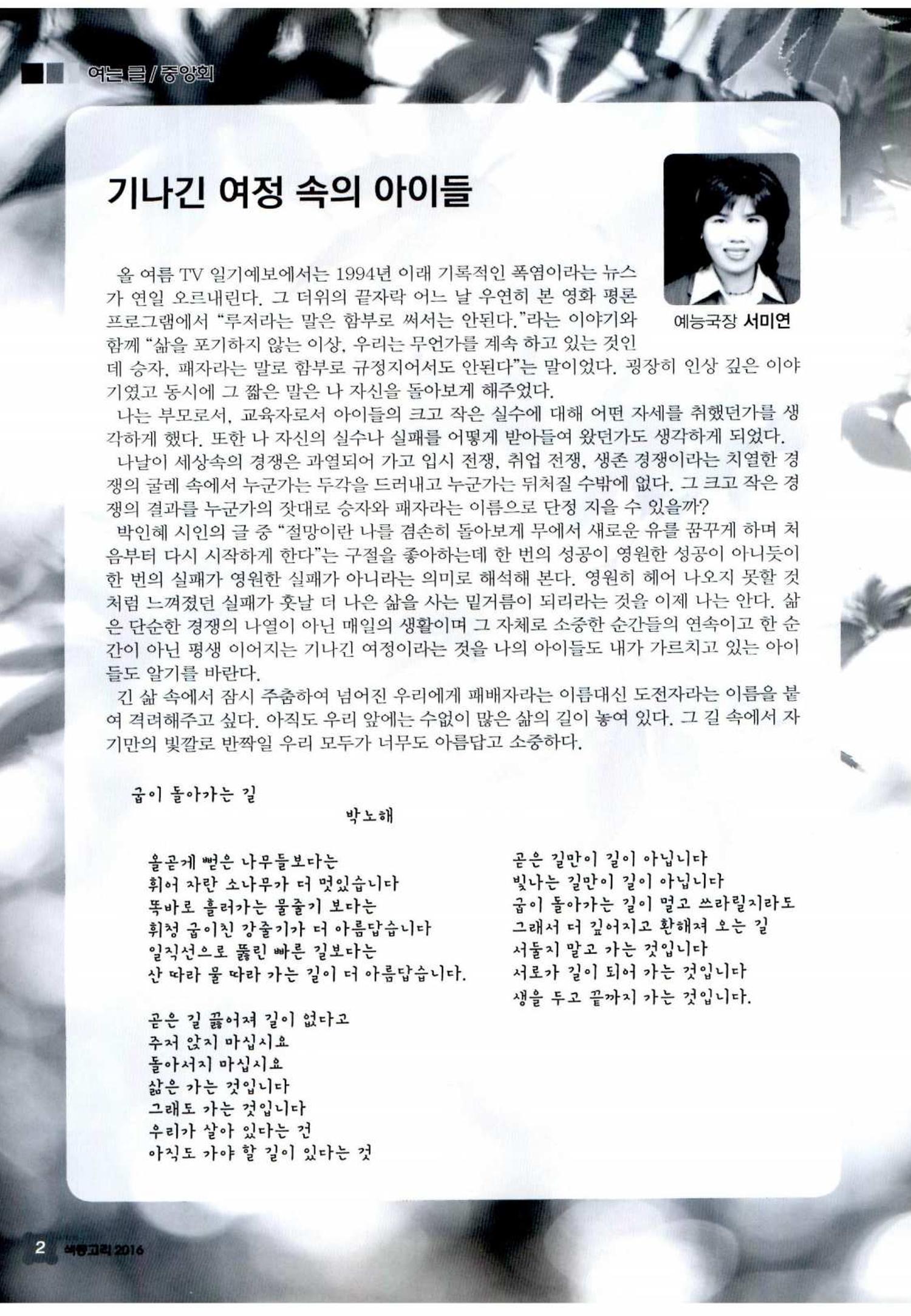 여는 글 / 중앙회

기나긴 여정 속의 아이들

예능국장 서미연

올 여름 TV 일기예보에서는 1994년 이래 기록적인 폭염이라는 뉴스가 연일 오르내린다. 그 더위의 끝자락 어느 날 우연히 본 영화 평론 프로그램에서 "루저라는 말은 함부로 써서는 안된다."라는 이야기와 함께 "삶을 포기하지 않는 이상, 우리는 무언가를 계속 하고 있는 것인데 승자, 패자라는 말로 함부로 규정지어서도 안된다"는 말이었다. 굉장히 인상 깊은 이야기였고 동시에 그 짧은 말은 나 자신을 돌아보게 해주었다.

나는 부모로서, 교육자로서 아이들의 크고 작은 실수에 대해 어떤 자세를 취했던가를 생각하게 했다. 또한 나 자신의 실수나 실패를 어떻게 받아들여 왔던가도 생각하게 되었다.

나날이 세상속의 경쟁은 과열되어 가고 입시 전쟁, 취업 전쟁, 생존 경쟁이라는 치열한 경쟁의 굴레 속에서 누군가는 두각을 드러내고 누군가는 뒤처질 수밖에 없다. 그 크고 작은 경쟁의 결과를 누군가의 잣대로 승자와 패자라는 이름으로 단정 지을 수 있을까?

박인혜 시인의 글 중 "절망이란 나를 겸손히 돌아보게 무에서 새로운 유를 꿈꾸게 하며 처음부터 다시 시작하게 한다"는 구절을 좋아하는데 한 번의 성공이 영원한 성공이 아니듯이 한 번의 실패가 영원한 실패가 아니라는 의미로 해석해 본다. 영원히 헤어 나오지 못할 것처럼 느껴졌던 실패가 훗날 더 나은 삶을 사는 밑거름이 되리라는 것을 이제 나는 안다. 삶은 단순한 경쟁의 나열이 아닌 매일의 생활이며 그 자체로 소중한 순간들의 연속이고 한 순간이 아닌 평생 이어지는 기나긴 여정이라는 것을 나의 아이들도 내가 가르치고 있는 아이들도 알기를 바란다.

긴 삶 속에서 잠시 주춤하여 넘어진 우리에게 패배자라는 이름대신 도전자라는 이름을 붙여 격려해주고 싶다. 아직도 우리 앞에는 수없이 많은 삶의 길이 놓여 있다. 그 길 속에서 자기만의 빛깔로 반짝일 우리 모두가 너무도 아름답고 소중하다.

굽이 돌아가는 길
박노해

올곧게 뻗은 나무들보다는
휘어 자란 소나무가 더 멋있습니다
똑바로 흘러가는 물줄기 보다는
휘청 굽이친 강줄기가 더 아름답습니다
일직선으로 뚫린 빠른 길보다는
산 따라 물 따라 가는 길이 더 아름답습니다.

곧은 길 끊어져 길이 없다고
주저 앉지 마십시요
돌아서지 마십시요
삶은 가는 것입니다
그래도 가는 것입니다
우리가 살아 있다는 건
아직도 가야 할 길이 있다는 것

곧은 길만이 길이 아닙니다
빛나는 길만이 길이 아닙니다
굽이 돌아가는 길이 멀고 쓰라릴지라도
그래서 더 깊어지고 환해져 오는 길
서둘지 말고 가는 것입니다
서로가 길이 되어 가는 것입니다
생을 두고 끝까지 가는 것입니다.

2 색동고리 2016